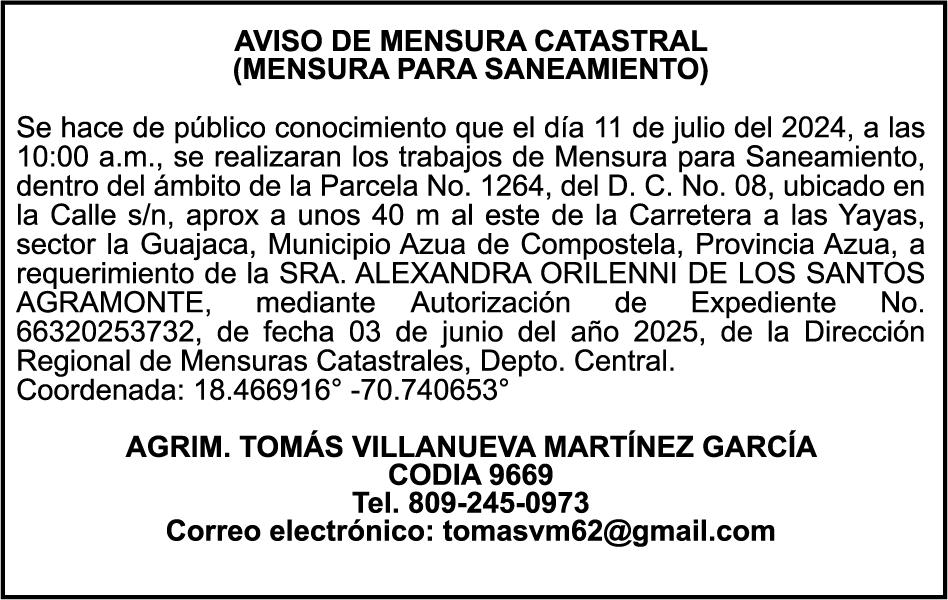 AVISO DE MENSURA CATASTRAL
(MENSURA PARA SANEAMIENTO)

Se hace de público conocimiento que el día 11 de julio del 2024, a las 10:00 a.m., se realizaran los trabajos de Mensura para Saneamiento, dentro del ámbito de la Parcela No. 1264, del D. C. No. 08, ubicado en la Calle s/n, aprox a unos 40 m al este de la Carretera a las Yayas, sector la Guajaca, Municipio Azua de Compostela, Provincia Azua, a requerimiento de la SRA. ALEXANDRA ORILENNI DE LOS SANTOS AGRAMONTE, mediante Autorización de Expediente No. 66320253732, de fecha 03 de junio del año 2025, de la Dirección Regional de Mensuras Catastrales, Depto. Central.
Coordenada: 18.466916° -70.740653°

AGRIM. TOMÁS VILLANUEVA MARTÍNEZ GARCÍA
CODIA 9669
Tel. 809-245-0973
Correo electrónico: tomasvm62@gmail.com